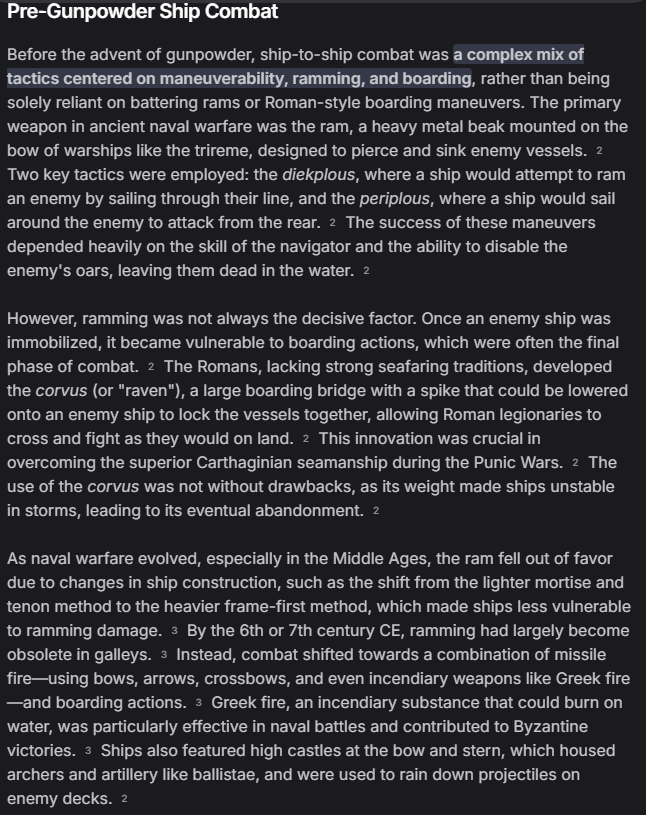 Pre-Gunpowder Ship Combat

Before the advent of gunpowder, ship-to-ship combat was a complex mix of tactics centered on maneuverability, ramming, and boarding, rather than being solely reliant on battering rams or Roman-style boarding maneuvers. The primary weapon in ancient naval warfare was the ram, a heavy metal beak mounted on the bow of warships like the trireme, designed to pierce and sink enemy vessels. 2 Two key tactics were employed: the diekplous, where a ship would attempt to ram an enemy by sailing through their line, and the periplous, where a ship would sail around the enemy to attack from the rear. 2 The success of these maneuvers depended heavily on the skill of the navigator and the ability to disable the enemy's oars, leaving them dead in the water. 2

However, ramming was not always the decisive factor. Once an enemy ship was immobilized, it became vulnerable to boarding actions, which were often the final phase of combat. 2 The Romans, lacking strong seafaring traditions, developed the corvus (or "raven"), a large boarding bridge with a spike that could be lowered onto an enemy ship to lock the vessels together, allowing Roman legionaries to cross and fight as they would on land. 2 This innovation was crucial in overcoming the superior Carthaginian seamanship during the Punic Wars. 2 The use of the corvus was not without drawbacks, as its weight made ships unstable in storms, leading to its eventual abandonment. 2

As naval warfare evolved, especially in the Middle Ages, the ram fell out of favor due to changes in ship construction, such as the shift from the lighter mortise and tenon method to the heavier frame-first method, which made ships less vulnerable to ramming damage. 3 By the 6th or 7th century CE, ramming had largely become obsolete in galleys. 3 Instead, combat shifted towards a combination of missile fire—using bows, arrows, crossbows, and even incendiary weapons like Greek fire—and boarding actions. 3 Greek fire, an incendiary substance that could burn on water, was particularly effective in naval battles and contributed to Byzantine victories. 3 Ships also featured high castles at the bow and stern, which housed archers and artillery like ballistae, and were used to rain down projectiles on enemy decks. 2